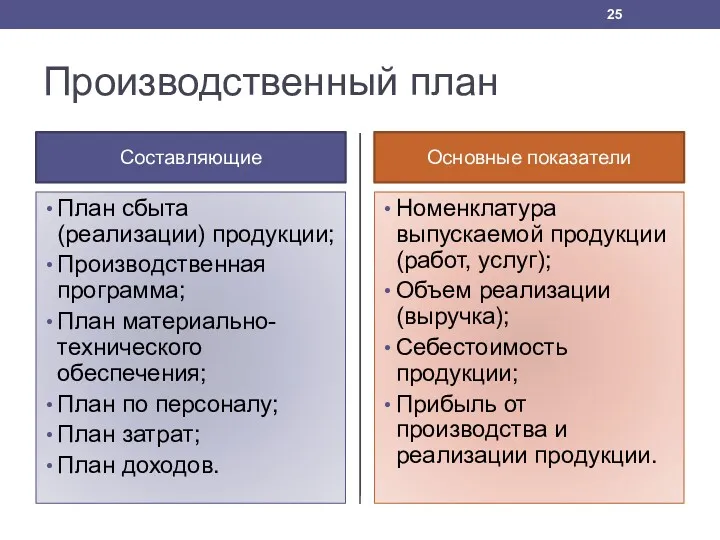 25

Производственный план

Составляющие

• План сбыта (реализации) продукции;
• Производственная программа;
• План материально-технического обеспечения;
• План по персоналу;
• План затрат;
• План доходов.

Основные показатели

• Номенклатура выпускаемой продукции (работ, услуг);
• Объем реализации (выручка);
• Себестоимость продукции;
• Прибыль от производства и реализации продукции.